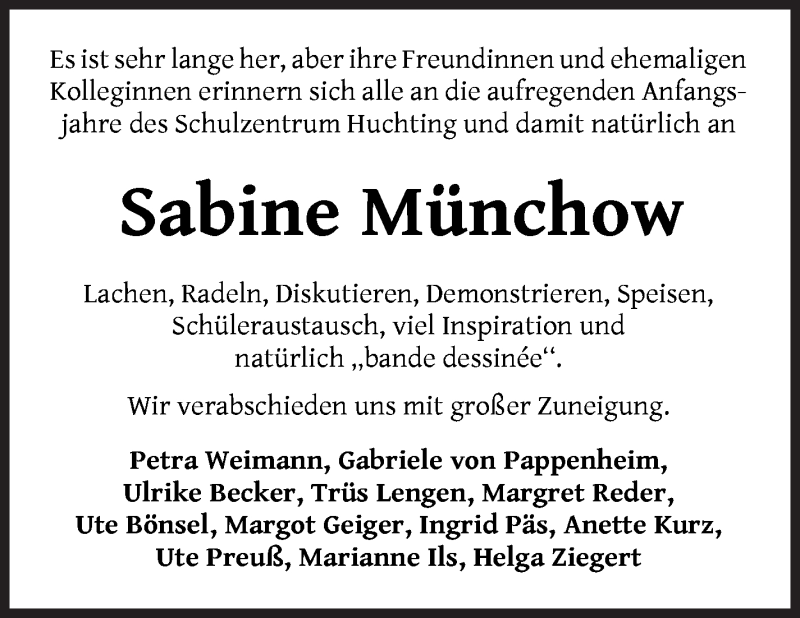 Es ist sehr lange her, aber ihre Freundinnen und ehemaligen Kolleginnen erinnern sich alle an die aufregenden Anfangsjahre des Schulzentrum Huchting und damit natürlich an

Sabine Münchow

Lachen, Radeln, Diskutieren, Demonstrieren, Speisen, Schüleraustausch, viel Inspiration und natürlich „bande dessinée“.

Wir verabschieden uns mit großer Zuneigung.

Petra Weimann, Gabriele von Pappenheim, Ulrike Becker, Trüs Lengen, Margret Reder, Ute Bönsel, Margot Geiger, Ingrid Päs, Anette Kurz, Ute Preuß, Marianne Ils, Helga Ziegert